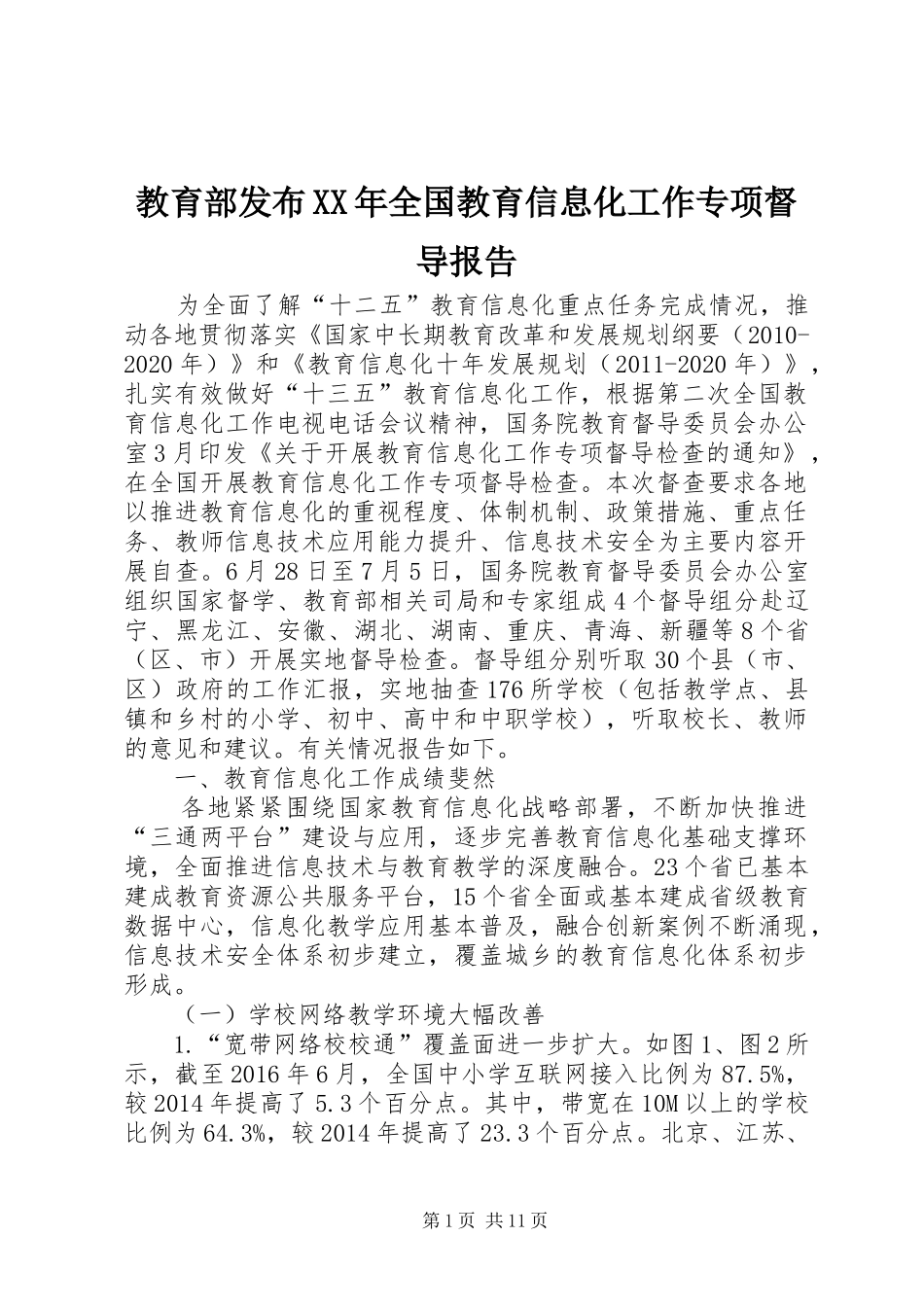 教育部发布XX年全国教育信息化工作专项督导报告

为全面了解“十二五”教育信息化重点任务完成情况，推动各地贯彻落实《国家中长期教育改革和发展规划纲要（2010-2020年）》和《教育信息化十年发展规划（2011-2020年）》，扎实有效做好“十三五”教育信息化工作，根据第二次全国教育信息化工作电视电话会议精神，国务院教育督导委员会办公室3月印发《关于开展教育信息化工作专项督导检查的通知》，在全国开展教育信息化工作专项督导检查。本次督查要求各地以推进教育信息化的重视程度、体制机制、政策措施、重点任务、教师信息技术应用能力提升、信息技术安全为主要内容开展自查。6月28日至7月5日，国务院教育督导委员会办公室组织国家督学、教育部相关司局和专家组成4个督导组分赴辽宁、黑龙江、安徽、湖北、湖南、重庆、青海、新疆等8个省（区、市）开展实地督导检查。督导组分别听取30个县（市、区）政府的工作汇报，实地抽查176所学校（包括教学点、县镇和乡村的小学、初中、高中和中职学校），听取校长、教师的意见和建议。有关情况报告如下。

一、教育信息化工作成绩斐然

各地紧紧围绕国家教育信息化战略部署，不断加快推进“三通两平台”建设与应用，逐步完善教育信息化基础支撑环境，全面推进信息技术与教育教学的深度融合。23个省已基本建成教育资源公共服务平台，15个省全面或基本建成省级教育数据中心，信息化教学应用基本普及，融合创新案例不断涌现，信息技术安全体系初步建立，覆盖城乡的教育信息化体系初步形成。

（一）学校网络教学环境大幅改善

1.“宽带网络校校通”覆盖面进一步扩大。如图1、图2所示，截至2016年6月，全国中小学互联网接入比例为87.5%，较2014年提高了5.3个百分点。其中，带宽在10M以上的学校比例为64.3%，较2014年提高了23.3个百分点。北京、江苏、

第1页 共11页